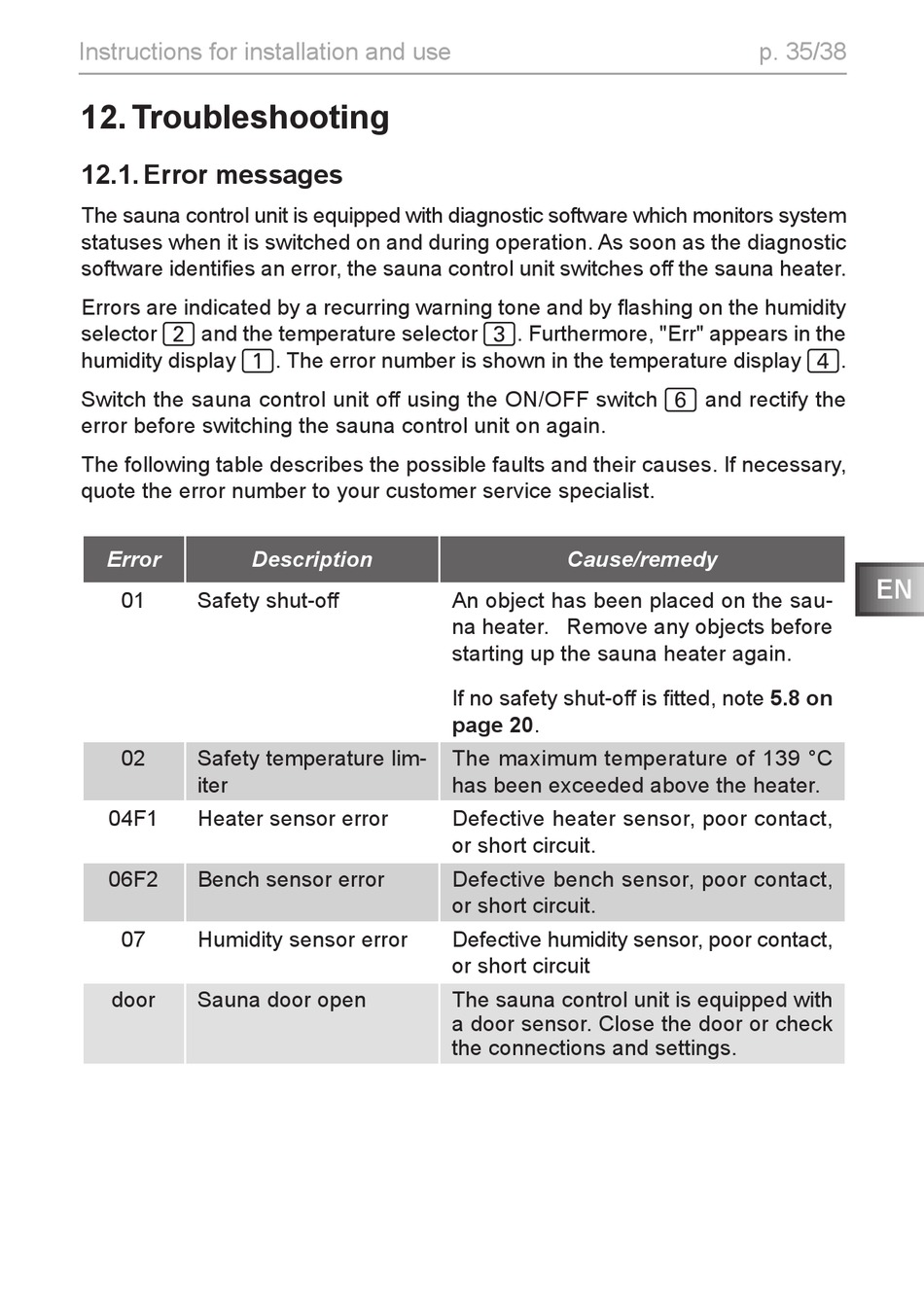 Instructions for installation and use p. 35/38

12. Troubleshooting

12.1. Error messages

The sauna control unit is equipped with diagnostic software which monitors system statuses when it is switched on and during operation. As soon as the diagnostic software identifies an error, the sauna control unit switches off the sauna heater.

Errors are indicated by a recurring warning tone and by flashing on the humidity selector 2 and the temperature selector 3. Furthermore, "Err" appears in the humidity display 1. The error number is shown in the temperature display 4.

Switch the sauna control unit off using the ON/OFF switch 6 and rectify the error before switching the sauna control unit on again.

The following table describes the possible faults and their causes. If necessary, quote the error number to your customer service specialist.

| Error | Description | Cause/remedy |
|---|---|---|
| 01 | Safety shut-off | An object has been placed on the sauna heater. Remove any objects before starting up the sauna heater again. If no safety shut-off is fitted, note 5.8 on page 20. |
| 02 | Safety temperature limiter | The maximum temperature of 139 °C has been exceeded above the heater. |
| 04F1 | Heater sensor error | Defective heater sensor, poor contact, or short circuit. |
| 06F2 | Bench sensor error | Defective bench sensor, poor contact, or short circuit. |
| 07 | Humidity sensor error | Defective humidity sensor, poor contact, or short circuit |
| door | Sauna door open | The sauna control unit is equipped with a door sensor. Close the door or check the connections and settings. |

EN